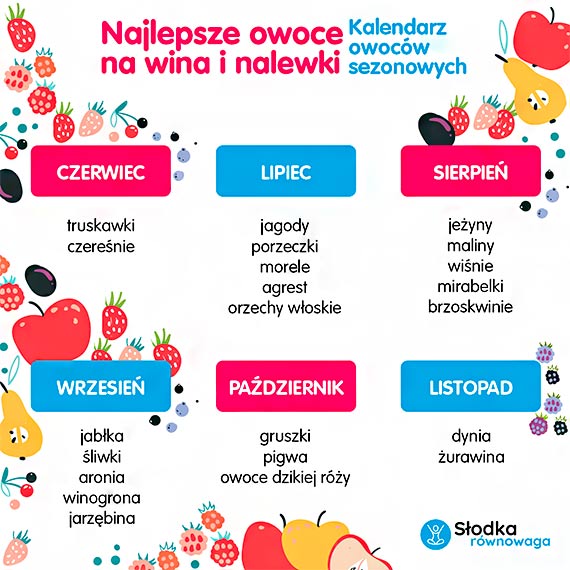 Najlepsze owoce na wina i nalewki

Kalendarz owoców sezonowych

CZERWIEC

truskawki
czereśnie

LIPIEC

jagody
porzeczki
morele
agrest
orzechy włoskie

SIERPIEŃ

jeżyny
maliny
wiśnie
mirabelki
brzoskwinie

WRZESIEŃ

jabłka
śliwki
aronia
winogrona
jarzębina

PAŹDZIERNIK

gruszki
pigwa
owoce dzikiej róży

LISTOPAD

dynia
żurawina

Słodka równowaga